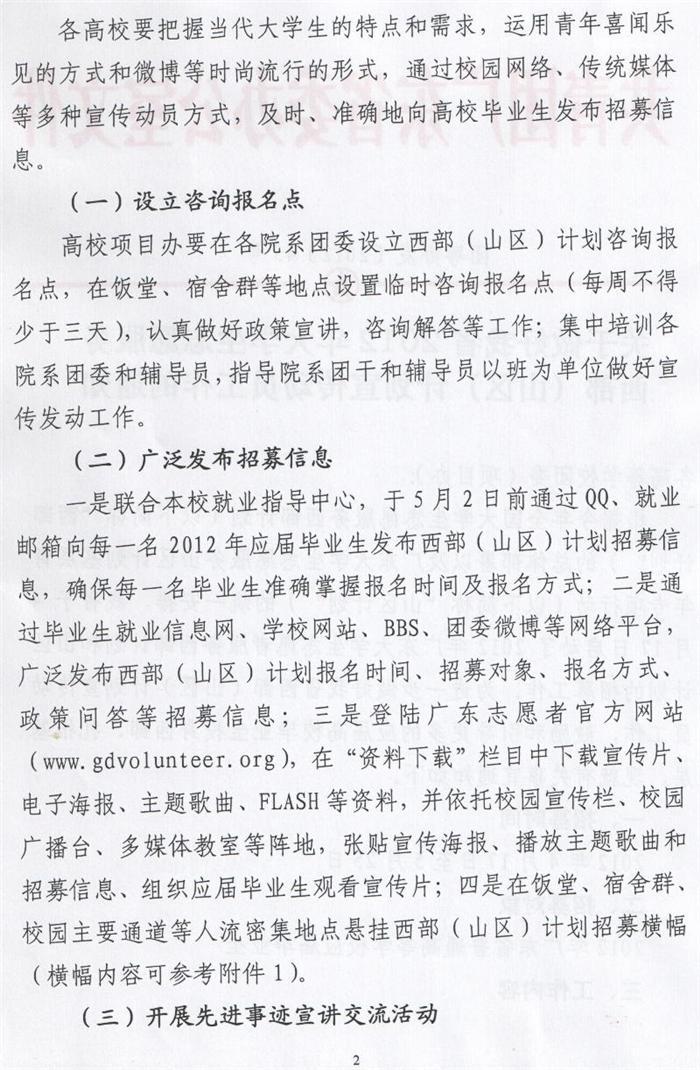 各高校要把握当代大学生的特点和需求，运用青年喜闻乐见的方式和微博等时尚流行的形式，通过校园网络、传统媒体等多种宣传动员方式，及时、准确地向高校毕业生发布招募信息。

（一）设立咨询报名点

高校项目办要在各院系团委设立西部（山区）计划咨询报名点，在饭堂、宿舍群等地点设置临时咨询报名点（每周不得少于三天），认真做好政策宣讲，咨询解答等工作；集中培训各院系团委和辅导员，指导院系团干和辅导员以班为单位做好宣传发动工作。

（二）广泛发布招募信息

一是联合本校就业指导中心，于5月2日前通过QQ、就业邮箱向每一名2012年应届毕业生发布西部（山区）计划招募信息，确保每一名毕业生准确掌握报名时间及报名方式；二是通过毕业生就业信息网、学校网站、BBS、团委微博等网络平台，广泛发布西部（山区）计划报名时间、招募对象、报名方式、政策问答等招募信息；三是登陆广东志愿者官方网站（www.gdvolunteer.org），在“资料下载”栏目中下载宣传片、电子海报、主题歌曲、FLASH等资料，并依托校园宣传栏、校园广播台、多媒体教室等阵地，张贴宣传海报、播放主题歌曲和招募信息、组织应届毕业生观看宣传片；四是在饭堂、宿舍群、校园主要通道等人流密集地点悬挂西部（山区）计划招募横幅（横幅内容可参考附件1）。

（三）开展先进事迹宣讲交流活动

2